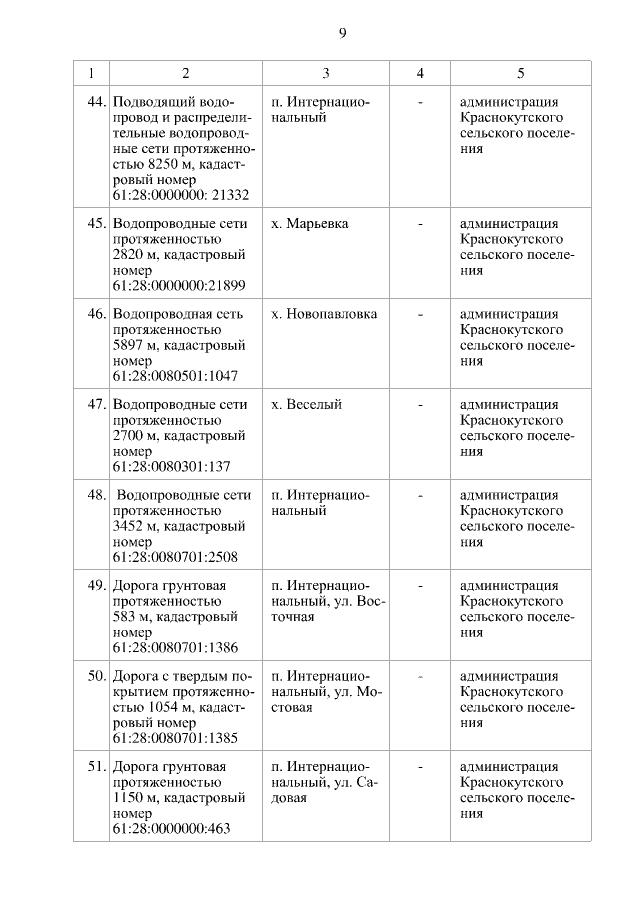 9

| 1 | 2 | 3 | 4 | 5 |
|---|---|---|---|---|
| 44. | Подводящий водопровод и распределительные водопроводные сети протяженностью 8250 м, кадастровый номер 61:28:0000000: 21332 | п. Интернациональный | - | администрация Краснокутского сельского поселения |
| 45. | Водопроводные сети протяженностью 2820 м, кадастровый номер 61:28:0000000:21899 | х. Марьевка | - | администрация Краснокутского сельского поселения |
| 46. | Водопроводная сеть протяженностью 5897 м, кадастровый номер 61:28:0080501:1047 | х. Новопавловка | - | администрация Краснокутского сельского поселения |
| 47. | Водопроводные сети протяженностью 2700 м, кадастровый номер 61:28:0080301:137 | х. Веселый | - | администрация Краснокутского сельского поселения |
| 48. | Водопроводные сети протяженностью 3452 м, кадастровый номер 61:28:0080701:2508 | п. Интернациональный | - | администрация Краснокутского сельского поселения |
| 49. | Дорога грунтовая протяженностью 583 м, кадастровый номер 61:28:0080701:1386 | п. Интернациональный, ул. Восточная | - | администрация Краснокутского сельского поселения |
| 50. | Дорога с твердым покрытием протяженностью 1054 м, кадастровый номер 61:28:0080701:1385 | п. Интернациональный, ул. Мостовая | - | администрация Краснокутского сельского поселения |
| 51. | Дорога грунтовая протяженностью 1150 м, кадастровый номер 61:28:0000000:463 | п. Интернациональный, ул. Садовая | - | администрация Краснокутского сельского поселения |